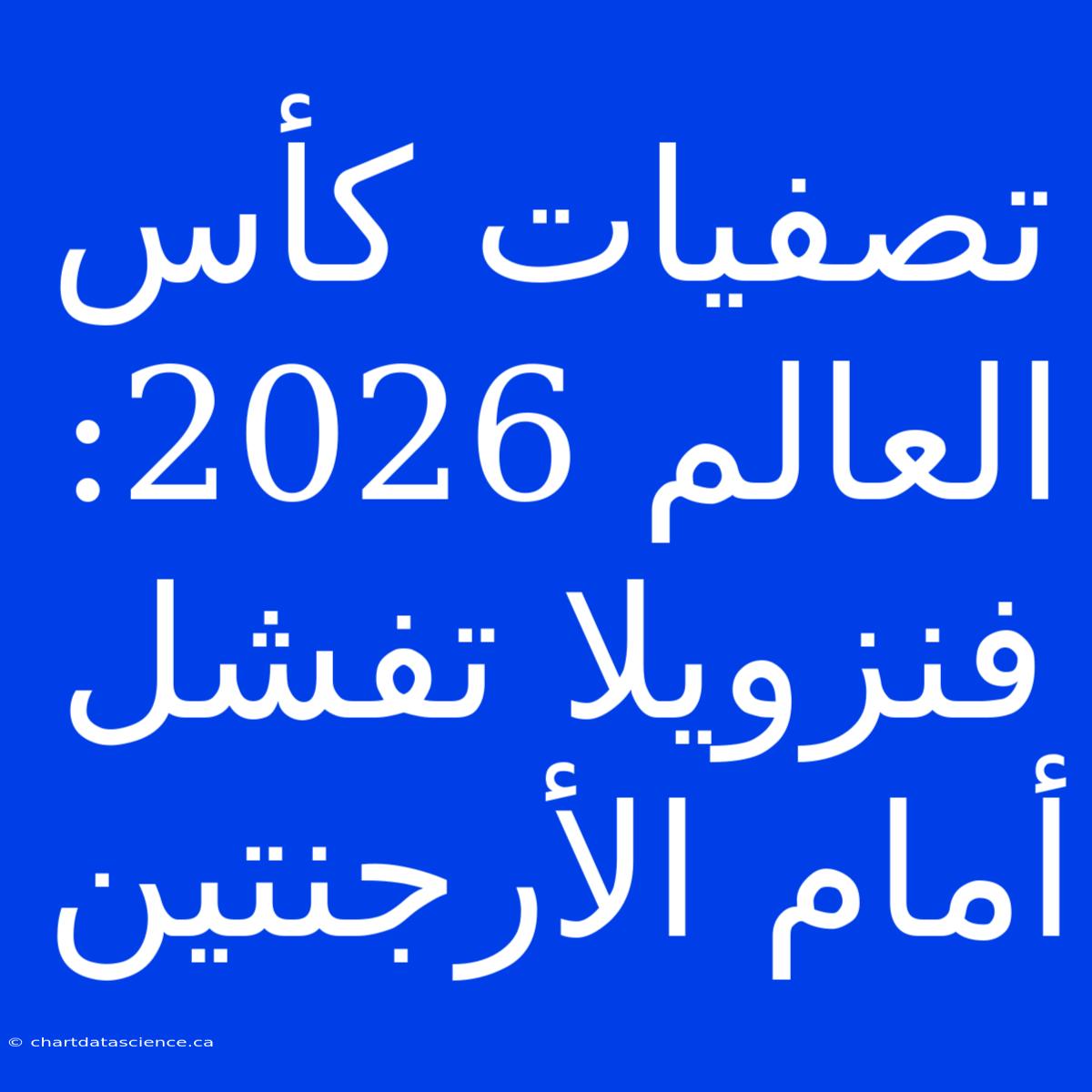 تصفيات كأس العالم 2026: فنزويلا تفشل أمام الأرجنتين

© chartdatascience.ca